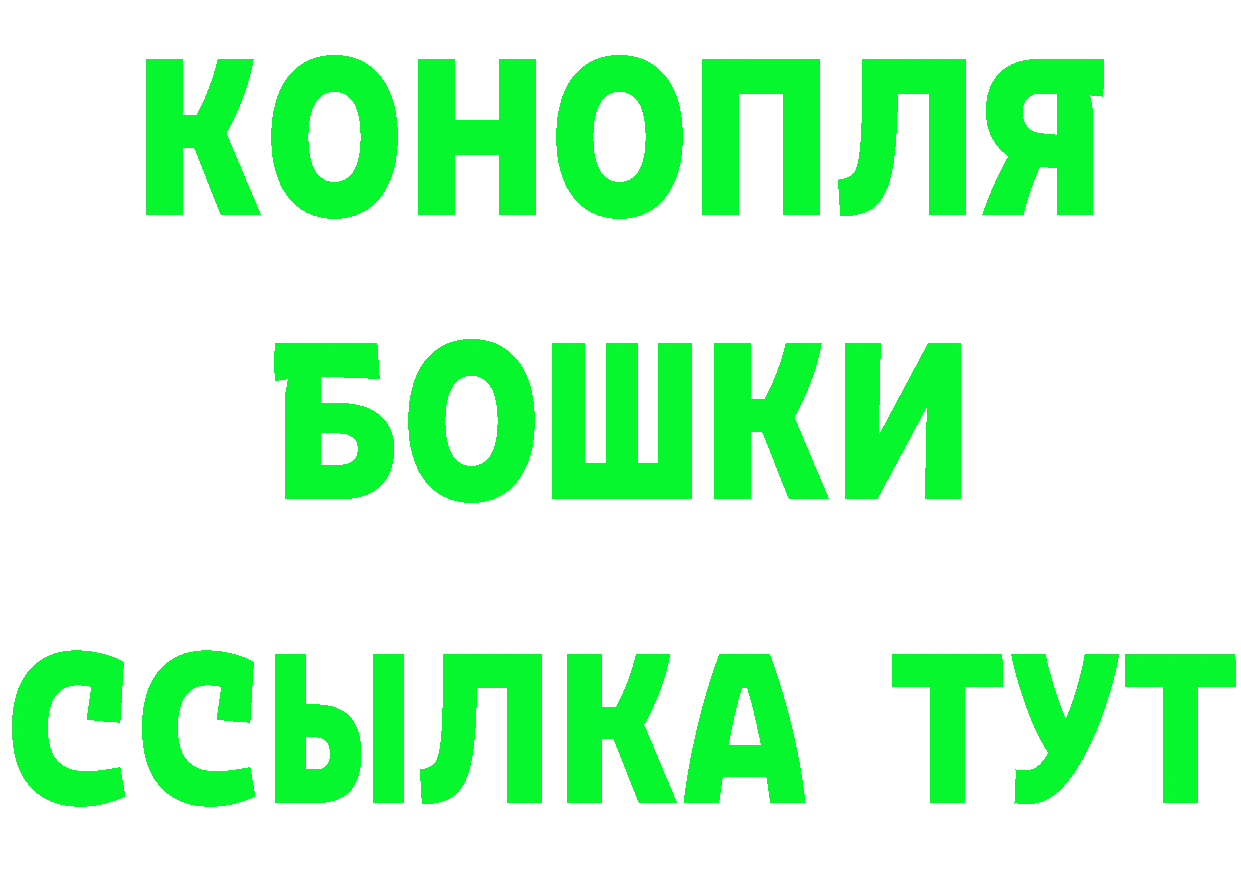 КОНОПЛЯ
БОШКИ
ССЫЛКА ТУТ